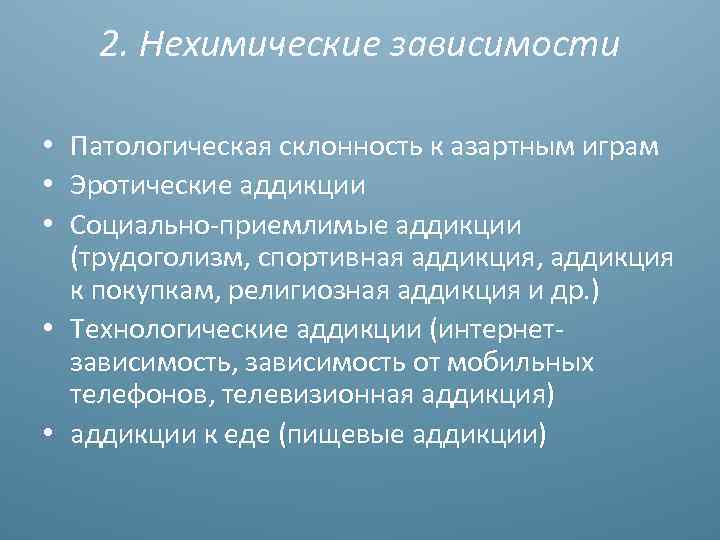 2. Нехимические зависимости

• Патологическая склонность к азартным играм
• Эротические аддикции
• Социально-приемлимые аддикции (трудоголизм, спортивная аддикция, аддикция к покупкам, религиозная аддикция и др.)
• Технологические аддикции (интернет-зависимость, зависимость от мобильных телефонов, телевизионная аддикция)
• аддикции к еде (пищевые аддикции)